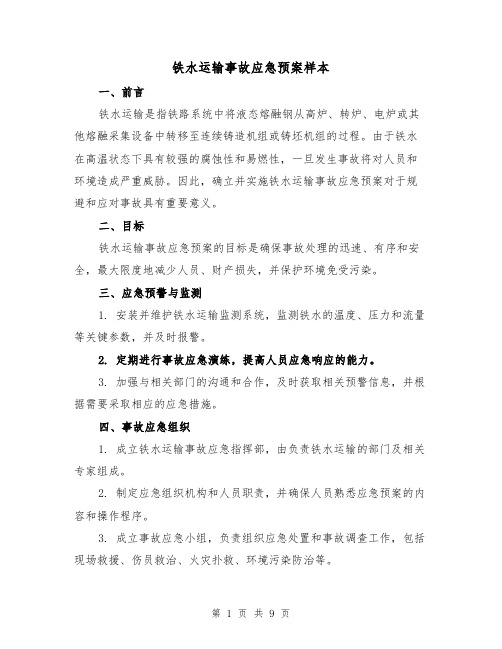 铁水运输事故应急预案样本

一、前言

铁水运输是指铁路系统中将液态熔融钢从高炉、转炉、电炉或其他熔融采集设备中转移至连续铸造机组或铸坯机组的过程。由于铁水在高温状态下具有较强的腐蚀性和易燃性，一旦发生事故将对人员和环境造成严重威胁。因此，确立并实施铁水运输事故应急预案对于规避和应对事故具有重要意义。

二、目标

铁水运输事故应急预案的目标是确保事故处理的迅速、有序和安全，最大限度地减少人员、财产损失，并保护环境免受污染。

三、应急预警与监测

1. 安装并维护铁水运输监测系统，监测铁水的温度、压力和流量等关键参数，并及时报警。

2. 定期进行事故应急演练，提高人员应急响应的能力。

3. 加强与相关部门的沟通和合作，及时获取相关预警信息，并根据需要采取相应的应急措施。

四、事故应急组织

1. 成立铁水运输事故应急指挥部，由负责铁水运输的部门及相关专家组成。

2. 制定应急组织机构和人员职责，并确保人员熟悉应急预案的内容和操作程序。

3. 成立事故应急小组，负责组织应急处置和事故调查工作，包括现场救援、伤员救治、火灾扑救、环境污染防治等。

第 1 页 共 9 页